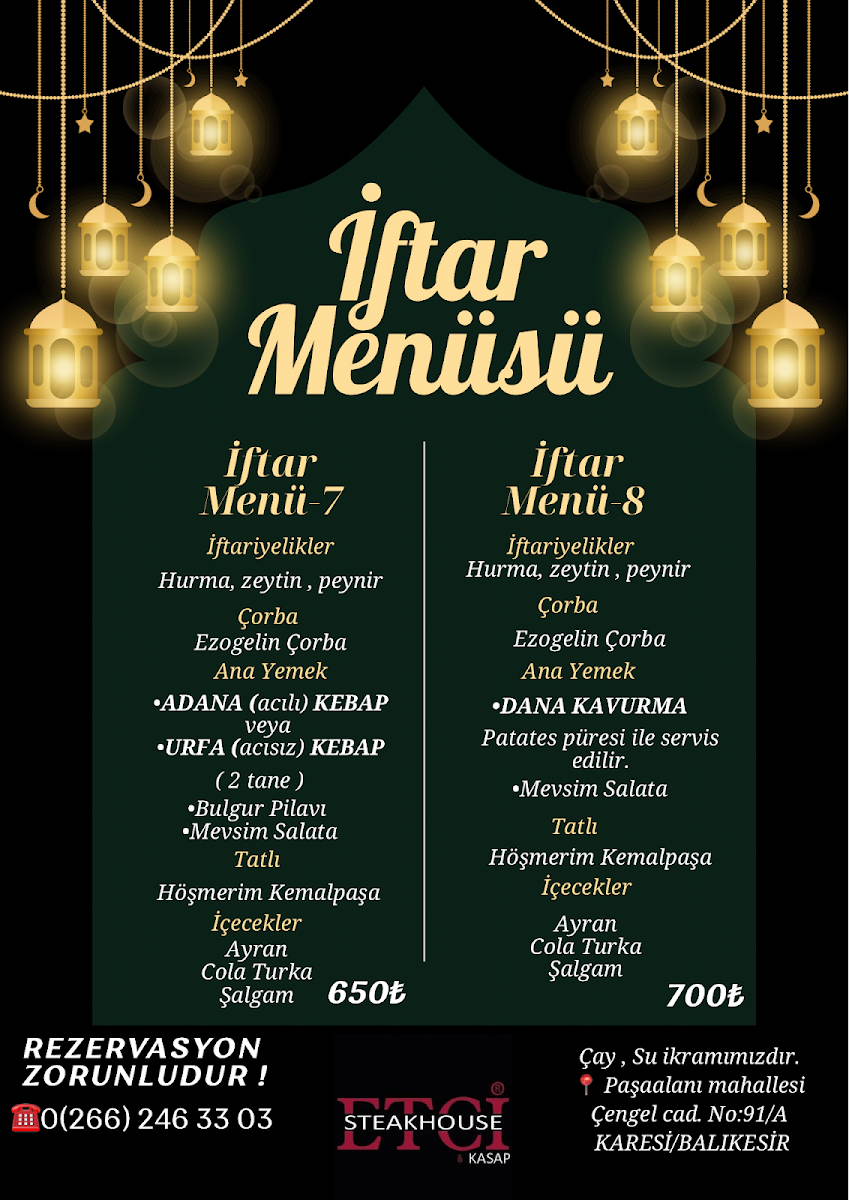 İftar Menüsü

İftar Menü-7

İftariyelikler
Hurma, zeytin , peynir

Çorba
Ezogelin Çorba

Ana Yemek
•ADANA (acılı) KEBAP
veya
•URFA (acısız) KEBAP
( 2 tane )
•Bulgur Pilavı
•Mevsim Salata

Tatlı
Höşmerim Kemalpaşa

İçecekler
Ayran
Cola Turka
Şalgam

650₺

İftar Menü-8

İftariyelikler
Hurma, zeytin , peynir

Çorba
Ezogelin Çorba

Ana Yemek
•DANA KAVURMA
Patates püresi ile servis edilir.
•Mevsim Salata

Tatlı
Höşmerim Kemalpaşa

İçecekler
Ayran
Cola Turka
Şalgam

700₺

REZERVASYON ZORUNLUDUR !
☎0(266) 246 33 03

ETCİ® STEAKHOUSE & KASAP

Çay , Su ikramımızdır.
📍 Paşaalanı mahallesi Çengel cad. No:91/A KARESİ/BALIKESİR